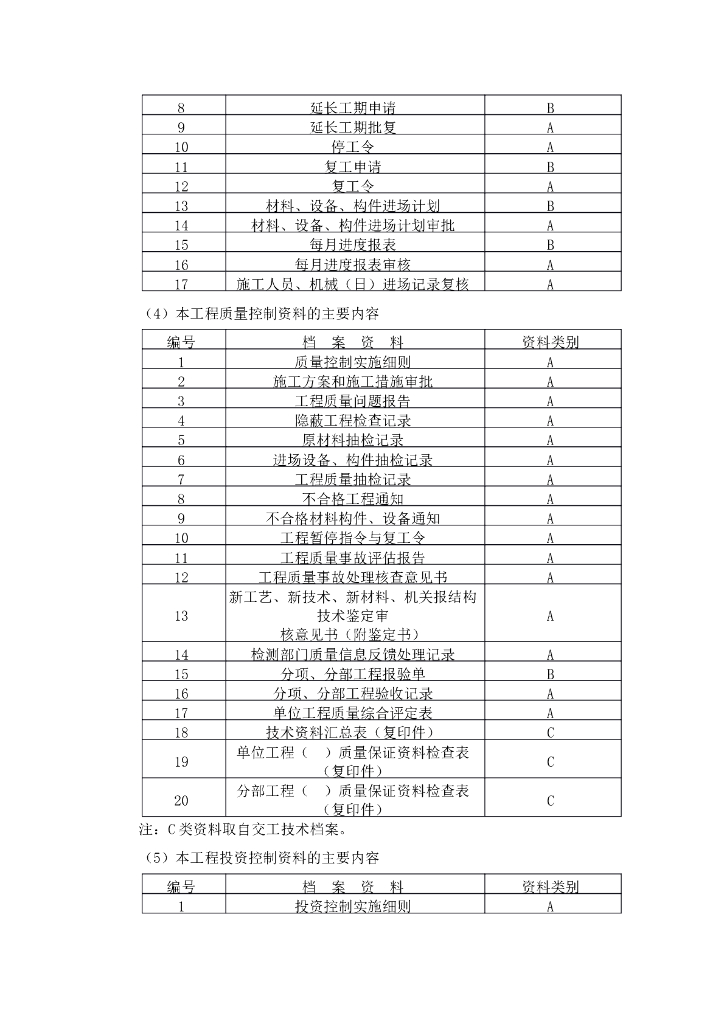 | 8 | 延长工期申请 | B |
|---|---|---|
| 9 | 延长工期批复 | A |
| 10 | 停工令 | A |
| 11 | 复工申请 | B |
| 12 | 复工令 | A |
| 13 | 材料、设备、构件进场计划 | B |
| 14 | 材料、设备、构件进场计划审批 | A |
| 15 | 每月进度报表 | B |
| 16 | 每月进度报表审核 | A |
| 17 | 施工人员、机械（日）进场记录复核 | A |

（4）本工程质量控制资料的主要内容

| 编号 | 档　案　资　料 | 资料类别 |
|---|---|---|
| 1 | 质量控制实施细则 | A |
| 2 | 施工方案和施工措施审批 | A |
| 3 | 工程质量问题报告 | A |
| 4 | 隐蔽工程检查记录 | A |
| 5 | 原材料抽检记录 | A |
| 6 | 进场设备、构件抽检记录 | A |
| 7 | 工程质量抽检记录 | A |
| 8 | 不合格工程通知 | A |
| 9 | 不合格材料构件、设备通知 | A |
| 10 | 工程暂停指令与复工令 | A |
| 11 | 工程质量事故评估报告 | A |
| 12 | 工程质量事故处理核查意见书 | A |
| 13 | 新工艺、新技术、新材料、机关报结构技术鉴定审核意见书（附鉴定书） | A |
| 14 | 检测部门质量信息反馈处理记录 | A |
| 15 | 分项、分部工程报验单 | B |
| 16 | 分项、分部工程验收记录 | A |
| 17 | 单位工程质量综合评定表 | A |
| 18 | 技术资料汇总表（复印件） | C |
| 19 | 单位工程（　）质量保证资料检查表（复印件） | C |
| 20 | 分部工程（　）质量保证资料检查表（复印件） | C |

注：C类资料取自交工技术档案。

（5）本工程投资控制资料的主要内容

| 编号 | 档　案　资　料 | 资料类别 |
|---|---|---|
| 1 | 投资控制实施细则 | A |